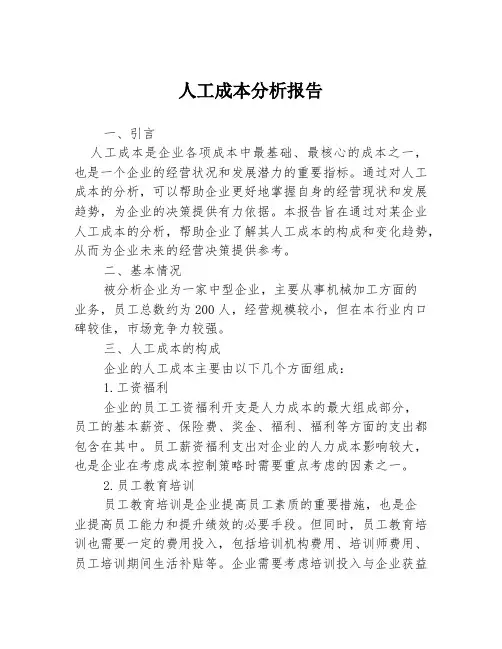 人工成本分析报告

一、引言

人工成本是企业各项成本中最基础、最核心的成本之一，也是一个企业的经营状况和发展潜力的重要指标。通过对人工成本的分析，可以帮助企业更好地掌握自身的经营现状和发展趋势，为企业的决策提供有力依据。本报告旨在通过对某企业人工成本的分析，帮助企业了解其人工成本的构成和变化趋势，从而为企业未来的经营决策提供参考。

二、基本情况

被分析企业为一家中型企业，主要从事机械加工方面的业务，员工总数约为200人，经营规模较小，但在本行业内口碑较佳，市场竞争力较强。

三、人工成本的构成

企业的人工成本主要由以下几个方面组成：

1.工资福利

企业的员工工资福利开支是人力成本的最大组成部分，员工的基本薪资、保险费、奖金、福利、福利等方面的支出都包含在其中。员工薪资福利支出对企业的人力成本影响较大，也是企业在考虑成本控制策略时需要重点考虑的因素之一。

2.员工教育培训

员工教育培训是企业提高员工素质的重要措施，也是企业提高员工能力和提升绩效的必要手段。但同时，员工教育培训也需要一定的费用投入，包括培训机构费用、培训师费用、员工培训期间生活补贴等。企业需要考虑培训投入与企业获益